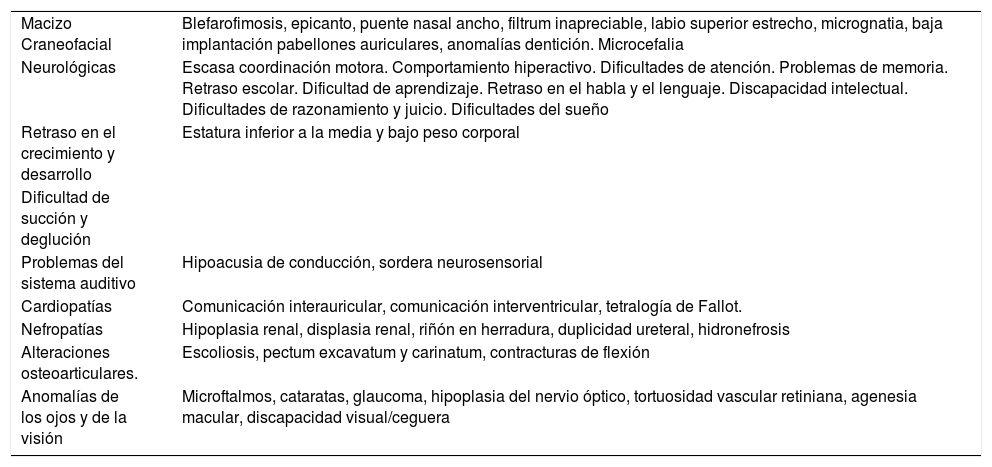 | | |
|---|---|
| Macizo Craneofacial | Blefarofimosis, epicanto, puente nasal ancho, filtrum inapreciable, labio superior estrecho, micrognatia, baja implantación pabellones auriculares, anomalías dentición. Microcefalia |
| Neurológicas | Escasa coordinación motora. Comportamiento hiperactivo. Dificultades de atención. Problemas de memoria. Retraso escolar. Dificultad de aprendizaje. Retraso en el habla y el lenguaje. Discapacidad intelectual. Dificultades de razonamiento y juicio. Dificultades del sueño |
| Retraso en el crecimiento y desarrollo | Estatura inferior a la media y bajo peso corporal |
| Dificultad de succión y deglución | |
| Problemas del sistema auditivo | Hipoacusia de conducción, sordera neurosensorial |
| Cardiopatías | Comunicación interauricular, comunicación interventricular, tetralogía de Fallot. |
| Nefropatías | Hipoplasia renal, displasia renal, riñón en herradura, duplicidad ureteral, hidronefrosis |
| Alteraciones osteoarticulares. | Escoliosis, pectum excavatum y carinatum, contracturas de flexión |
| Anomalías de los ojos y de la visión | Microftalmos, cataratas, glaucoma, hipoplasia del nervio óptico, tortuosidad vascular retiniana, agenesia macular, discapacidad visual/ceguera |